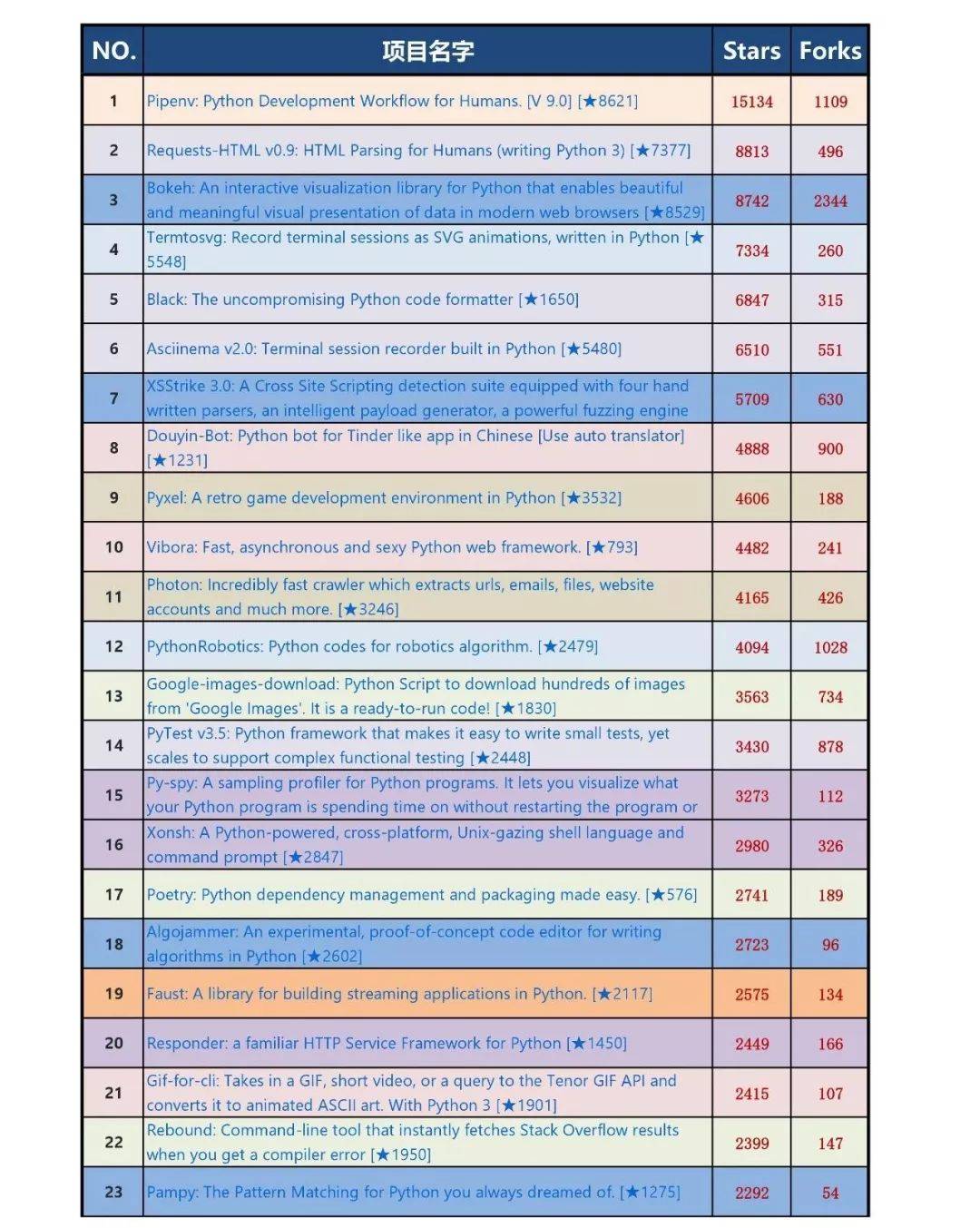 | NO. | 项目名字 | Stars | Forks |
|---|---|---|---|
| 1 | Pipenv: Python Development Workflow for Humans. [V 9.0] [★8621] | 15134 | 1109 |
| 2 | Requests-HTML v0.9: HTML Parsing for Humans (writing Python 3) [★7377] | 8813 | 496 |
| 3 | Bokeh: An interactive visualization library for Python that enables beautiful and meaningful visual presentation of data in modern web browsers [★8529] | 8742 | 2344 |
| 4 | Termtosvg: Record terminal sessions as SVG animations, written in Python [★5548] | 7334 | 260 |
| 5 | Black: The uncompromising Python code formatter [★1650] | 6847 | 315 |
| 6 | Asciinema v2.0: Terminal session recorder built in Python [★5480] | 6510 | 551 |
| 7 | XSStrike 3.0: A Cross Site Scripting detection suite equipped with four hand written parsers, an intelligent payload generator, a powerful fuzzing engine | 5709 | 630 |
| 8 | Douyin-Bot: Python bot for Tinder like app in Chinese [Use auto translator] [★1231] | 4888 | 900 |
| 9 | Pyxel: A retro game development environment in Python [★3532] | 4606 | 188 |
| 10 | Vibora: Fast, asynchronous and sexy Python web framework. [★793] | 4482 | 241 |
| 11 | Photon: Incredibly fast crawler which extracts urls, emails, files, website accounts and much more. [★3246] | 4165 | 426 |
| 12 | PythonRobotics: Python codes for robotics algorithm. [★2479] | 4094 | 1028 |
| 13 | Google-images-download: Python Script to download hundreds of images from 'Google Images'. It is a ready-to-run code! [★1830] | 3563 | 734 |
| 14 | PyTest v3.5: Python framework that makes it easy to write small tests, yet scales to support complex functional testing [★2448] | 3430 | 878 |
| 15 | Py-spy: A sampling profiler for Python programs. It lets you visualize what your Python program is spending time on without restarting the program or | 3273 | 112 |
| 16 | Xonsh: A Python-powered, cross-platform, Unix-gazing shell language and command prompt [★2847] | 2980 | 326 |
| 17 | Poetry: Python dependency management and packaging made easy. [★576] | 2741 | 189 |
| 18 | Algojammer: An experimental, proof-of-concept code editor for writing algorithms in Python [★2602] | 2723 | 96 |
| 19 | Faust: A library for building streaming applications in Python. [★2117] | 2575 | 134 |
| 20 | Responder: a familiar HTTP Service Framework for Python [★1450] | 2449 | 166 |
| 21 | Gif-for-cli: Takes in a GIF, short video, or a query to the Tenor GIF API and converts it to animated ASCII art. With Python 3 [★1901] | 2415 | 107 |
| 22 | Rebound: Command-line tool that instantly fetches Stack Overflow results when you get a compiler error [★1950] | 2399 | 147 |
| 23 | Pampy: The Pattern Matching for Python you always dreamed of. [★1275] | 2292 | 54 |